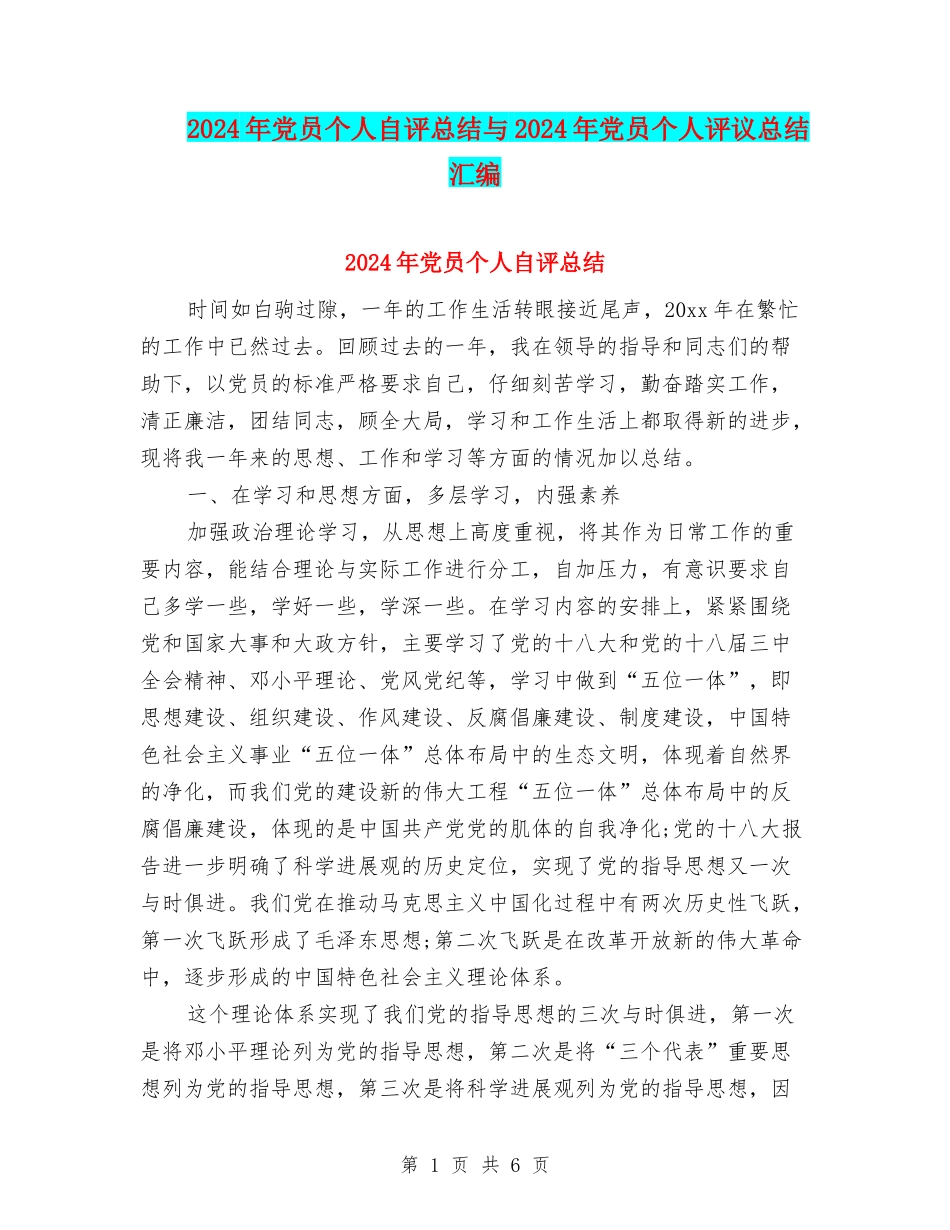 2024年党员个人自评总结与2024年党员个人评议总结汇编

2024年党员个人自评总结

时间如白驹过隙，一年的工作生活转眼接近尾声，20xx年在繁忙的工作中已然过去。回顾过去的一年，我在领导的指导和同志们的帮助下，以党员的标准严格要求自己，仔细刻苦学习，勤奋踏实工作，清正廉洁，团结同志，顾全大局，学习和工作生活上都取得新的进步，现将我一年来的思想、工作和学习等方面的情况加以总结。

一、在学习和思想方面，多层学习，内强素养

加强政治理论学习，从思想上高度重视，将其作为日常工作的重要内容，能结合理论与实际工作进行分工，自加压力，有意识要求自己多学一些，学好一些，学深一些。在学习内容的安排上，紧紧围绕党和国家大事和大政方针，主要学习了党的十八大和党的十八届三中全会精神、邓小平理论、党风党纪等，学习中做到“五位一体”，即思想建设、组织建设、作风建设、反腐倡廉建设、制度建设，中国特色社会主义事业“五位一体”总体布局中的生态文明，体现着自然界的净化，而我们党的建设新的伟大工程“五位一体”总体布局中的反腐倡廉建设，体现的是中国共产党党的肌体的自我净化;党的十八大报告进一步明确了科学进展观的历史定位，实现了党的指导思想又一次与时俱进。我们党在推动马克思主义中国化过程中有两次历史性飞跃，第一次飞跃形成了毛泽东思想;第二次飞跃是在改革开放新的伟大革命中，逐步形成的中国特色社会主义理论体系。

这个理论体系实现了我们党的指导思想的三次与时俱进，第一次是将邓小平理论列为党的指导思想，第二次是将“三个代表”重要思想列为党的指导思想，第三次是将科学进展观列为党的指导思想，因

第 1 页 共 6 页